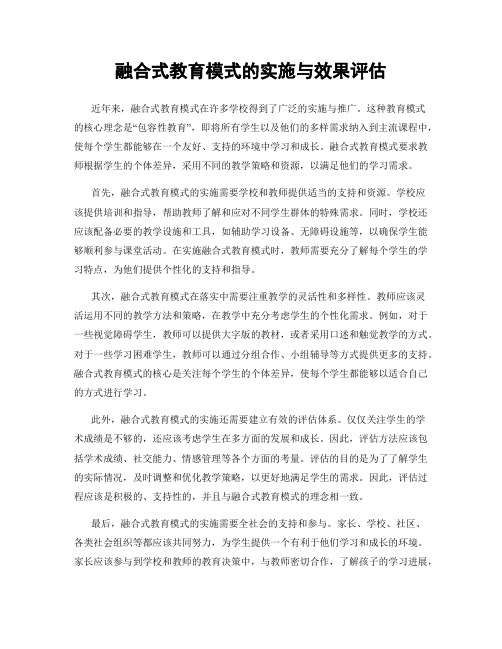 融合式教育模式的实施与效果评估

近年来，融合式教育模式在许多学校得到了广泛的实施与推广。这种教育模式的核心理念是“包容性教育”，即将所有学生以及他们的多样需求纳入到主流课程中，使每个学生都能够在一个友好、支持的环境中学习和成长。融合式教育模式要求教师根据学生的个体差异，采用不同的教学策略和资源，以满足他们的学习需求。

首先，融合式教育模式的实施需要学校和教师提供适当的支持和资源。学校应该提供培训和指导，帮助教师了解和应对不同学生群体的特殊需求。同时，学校还应该配备必要的教学设施和工具，如辅助学习设备、无障碍设施等，以确保学生能够顺利参与课堂活动。在实施融合式教育模式时，教师需要充分了解每个学生的学习特点，为他们提供个性化的支持和指导。

其次，融合式教育模式在落实中需要注重教学的灵活性和多样性。教师应该灵活运用不同的教学方法和策略，在教学中充分考虑学生的个性化需求。例如，对于一些视觉障碍学生，教师可以提供大字版的教材，或者采用口述和触觉教学的方式。对于一些学习困难学生，教师可以通过分组合作、小组辅导等方式提供更多的支持。融合式教育模式的核心是关注每个学生的个体差异，使每个学生都能够以适合自己的方式进行学习。

此外，融合式教育模式的实施还需要建立有效的评估体系。仅仅关注学生的学术成绩是不够的，还应该考虑学生在多方面的发展和成长。因此，评估方法应该包括学术成绩、社交能力、情感管理等各个方面的考量。评估的目的是为了了解学生的实际情况，及时调整和优化教学策略，以更好地满足学生的需求。因此，评估过程应该是积极的、支持性的，并且与融合式教育模式的理念相一致。

最后，融合式教育模式的实施需要全社会的支持和参与。家长、学校、社区、各类社会组织等都应该共同努力，为学生提供一个有利于他们学习和成长的环境。家长应该参与到学校和教师的教育决策中，与教师密切合作，了解孩子的学习进展，